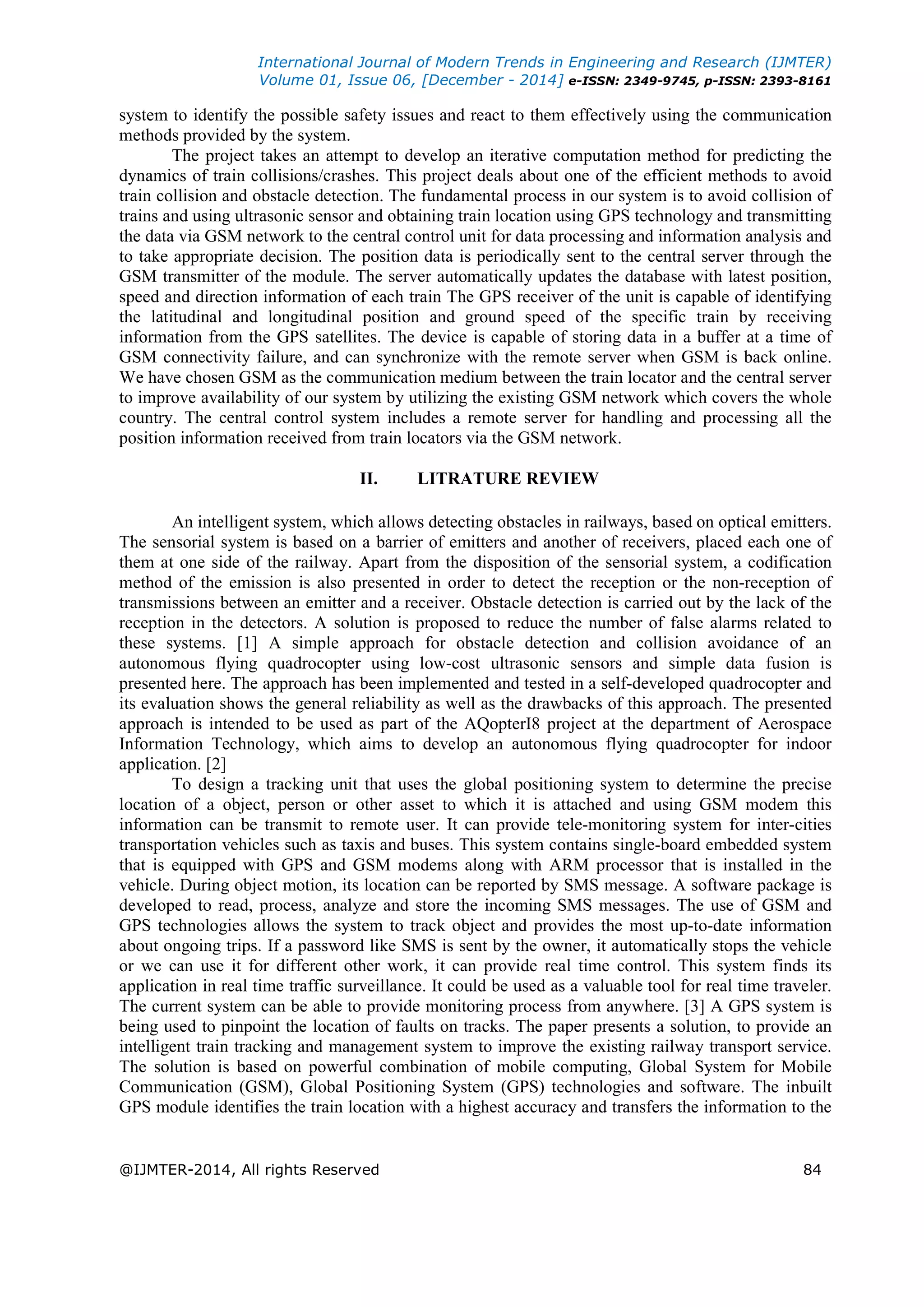 International Journal of Modern Trends in Engineering and Research (IJMTER)
Volume 01, Issue 06, [December - 2014] e-ISSN: 2349-9745, p-ISSN: 2393-8161

system to identify the possible safety issues and react to them effectively using the communication methods provided by the system.

The project takes an attempt to develop an iterative computation method for predicting the dynamics of train collisions/crashes. This project deals about one of the efficient methods to avoid train collision and obstacle detection. The fundamental process in our system is to avoid collision of trains and using ultrasonic sensor and obtaining train location using GPS technology and transmitting the data via GSM network to the central control unit for data processing and information analysis and to take appropriate decision. The position data is periodically sent to the central server through the GSM transmitter of the module. The server automatically updates the database with latest position, speed and direction information of each train The GPS receiver of the unit is capable of identifying the latitudinal and longitudinal position and ground speed of the specific train by receiving information from the GPS satellites. The device is capable of storing data in a buffer at a time of GSM connectivity failure, and can synchronize with the remote server when GSM is back online. We have chosen GSM as the communication medium between the train locator and the central server to improve availability of our system by utilizing the existing GSM network which covers the whole country. The central control system includes a remote server for handling and processing all the position information received from train locators via the GSM network.

II. LITRATURE REVIEW

An intelligent system, which allows detecting obstacles in railways, based on optical emitters. The sensorial system is based on a barrier of emitters and another of receivers, placed each one of them at one side of the railway. Apart from the disposition of the sensorial system, a codification method of the emission is also presented in order to detect the reception or the non-reception of transmissions between an emitter and a receiver. Obstacle detection is carried out by the lack of the reception in the detectors. A solution is proposed to reduce the number of false alarms related to these systems. [1] A simple approach for obstacle detection and collision avoidance of an autonomous flying quadrocopter using low-cost ultrasonic sensors and simple data fusion is presented here. The approach has been implemented and tested in a self-developed quadrocopter and its evaluation shows the general reliability as well as the drawbacks of this approach. The presented approach is intended to be used as part of the AQopterI8 project at the department of Aerospace Information Technology, which aims to develop an autonomous flying quadrocopter for indoor application. [2]

To design a tracking unit that uses the global positioning system to determine the precise location of a object, person or other asset to which it is attached and using GSM modem this information can be transmit to remote user. It can provide tele-monitoring system for inter-cities transportation vehicles such as taxis and buses. This system contains single-board embedded system that is equipped with GPS and GSM modems along with ARM processor that is installed in the vehicle. During object motion, its location can be reported by SMS message. A software package is developed to read, process, analyze and store the incoming SMS messages. The use of GSM and GPS technologies allows the system to track object and provides the most up-to-date information about ongoing trips. If a password like SMS is sent by the owner, it automatically stops the vehicle or we can use it for different other work, it can provide real time control. This system finds its application in real time traffic surveillance. It could be used as a valuable tool for real time traveler. The current system can be able to provide monitoring process from anywhere. [3] A GPS system is being used to pinpoint the location of faults on tracks. The paper presents a solution, to provide an intelligent train tracking and management system to improve the existing railway transport service. The solution is based on powerful combination of mobile computing, Global System for Mobile Communication (GSM), Global Positioning System (GPS) technologies and software. The inbuilt GPS module identifies the train location with a highest accuracy and transfers the information to the

@IJMTER-2014, All rights Reserved 84